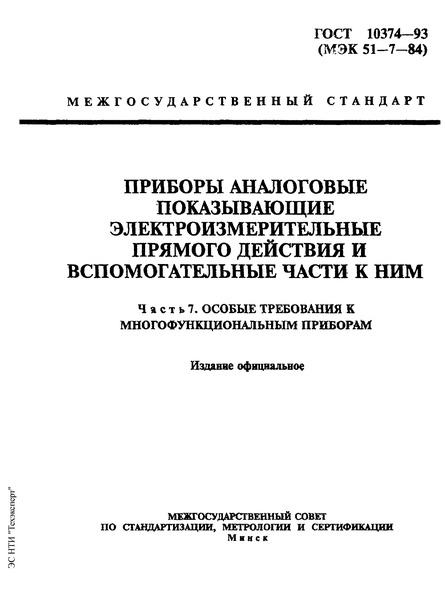 ГОСТ 10374—93
(МЭК 51—7—84)

МЕЖГОСУДАРСТВЕННЫЙ СТАНДАРТ

ПРИБОРЫ АНАЛОГОВЫЕ ПОКАЗЫВАЮЩИЕ ЭЛЕКТРОИЗМЕРИТЕЛЬНЫЕ ПРЯМОГО ДЕЙСТВИЯ И ВСПОМОГАТЕЛЬНЫЕ ЧАСТИ К НИМ

Часть 7. ОСОБЫЕ ТРЕБОВАНИЯ К МНОГОФУНКЦИОНАЛЬНЫМ ПРИБОРАМ

Издание официальное

МЕЖГОСУДАРСТВЕННЫЙ СОВЕТ
ПО СТАНДАРТИЗАЦИИ, МЕТРОЛОГИИ И СЕРТИФИКАЦИИ
Минск

ЭС НТИ "Техэксперт"